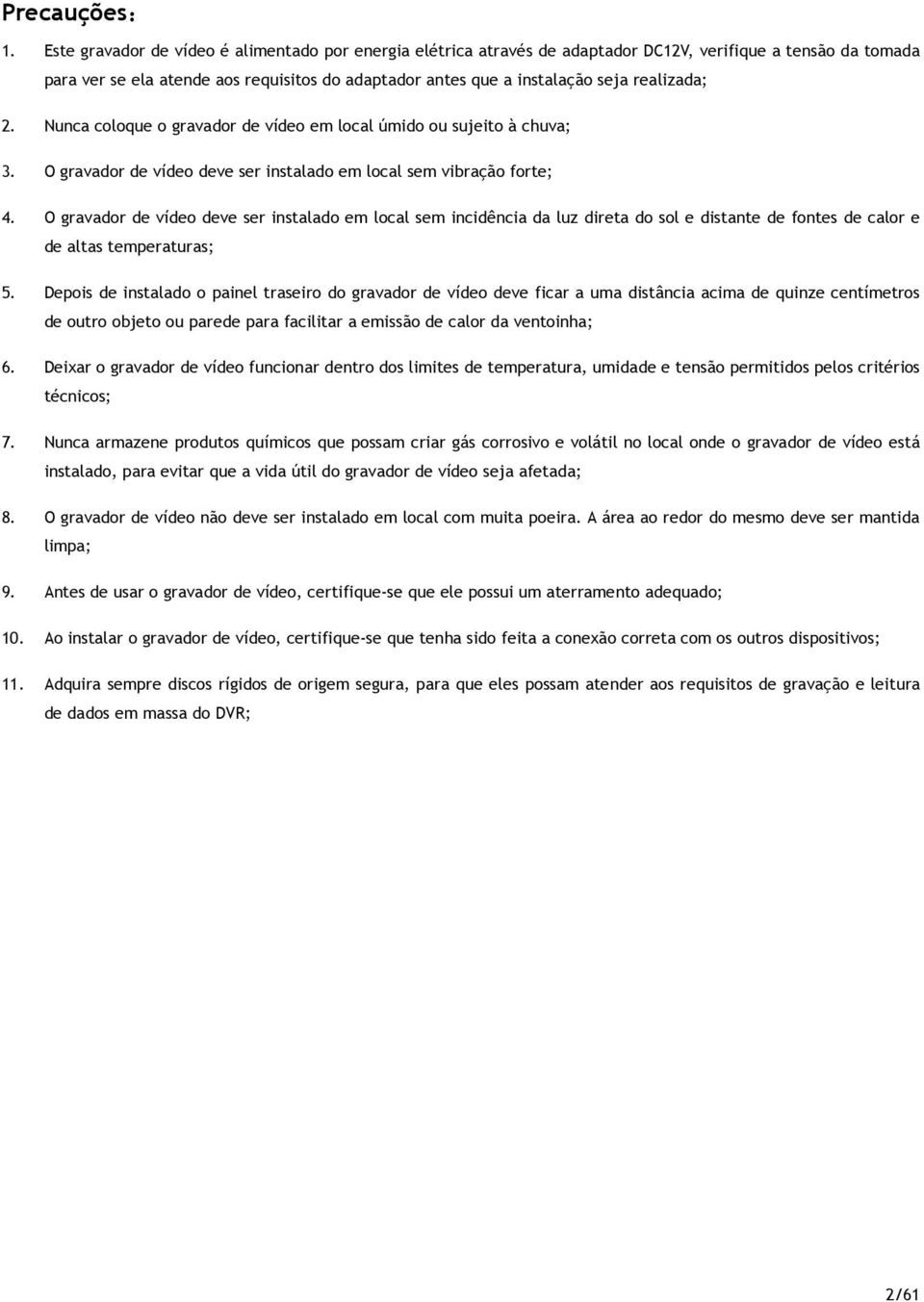 Precauções：

1. Este gravador de vídeo é alimentado por energia elétrica através de adaptador DC12V, verifique a tensão da tomada para ver se ela atende aos requisitos do adaptador antes que a instalação seja realizada;

2. Nunca coloque o gravador de vídeo em local úmido ou sujeito à chuva;

3. O gravador de vídeo deve ser instalado em local sem vibração forte;

4. O gravador de vídeo deve ser instalado em local sem incidência da luz direta do sol e distante de fontes de calor e de altas temperaturas;

5. Depois de instalado o painel traseiro do gravador de vídeo deve ficar a uma distância acima de quinze centímetros de outro objeto ou parede para facilitar a emissão de calor da ventoinha;

6. Deixar o gravador de vídeo funcionar dentro dos limites de temperatura, umidade e tensão permitidos pelos critérios técnicos;

7. Nunca armazene produtos químicos que possam criar gás corrosivo e volátil no local onde o gravador de vídeo está instalado, para evitar que a vida útil do gravador de vídeo seja afetada;

8. O gravador de vídeo não deve ser instalado em local com muita poeira. A área ao redor do mesmo deve ser mantida limpa;

9. Antes de usar o gravador de vídeo, certifique-se que ele possui um aterramento adequado;

10. Ao instalar o gravador de vídeo, certifique-se que tenha sido feita a conexão correta com os outros dispositivos;

11. Adquira sempre discos rígidos de origem segura, para que eles possam atender aos requisitos de gravação e leitura de dados em massa do DVR;

2/61